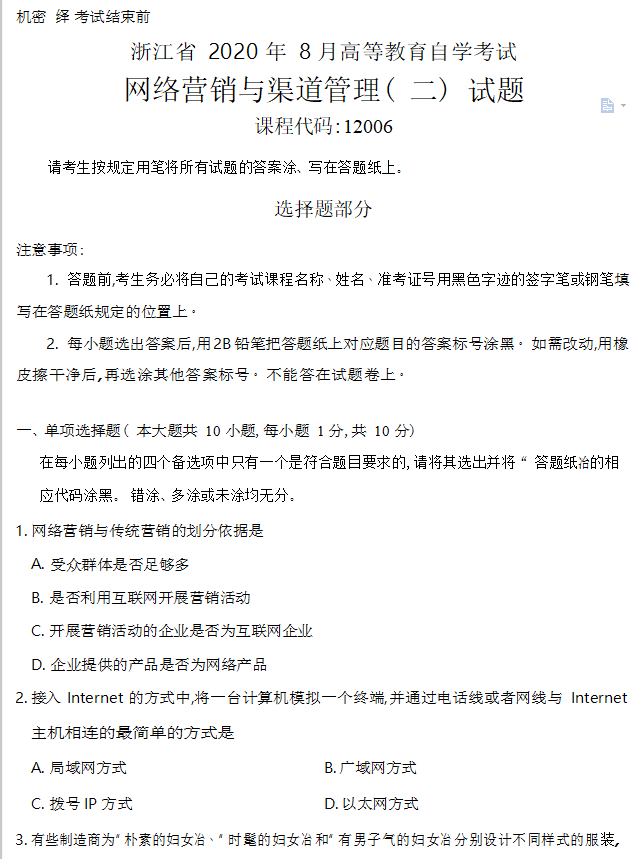 机密 绎 考试结束前

浙江省 2020 年 8 月高等教育自学考试

网络营销与渠道管理（ 二） 试题

课程代码: 12006

请考生按规定用笔将所有试题的答案涂、写在答题纸上。

选择题部分

注意事项:

1. 答题前,考生务必将自己的考试课程名称、姓名、准考证号用黑色字迹的签字笔或钢笔填写在答题纸规定的位置上。

2. 每小题选出答案后,用2B 铅笔把答题纸上对应题目的答案标号涂黑。 如需改动,用橡皮擦干净后,再选涂其他答案标号。 不能答在试题卷上。

一、单项选择题（ 本大题共 10 小题, 每小题 1 分, 共 10 分）

在每小题列出的四个备选项中只有一个是符合题目要求的, 请将其选出并将“ 答题纸冶的相应代码涂黑。 错涂、多涂或未涂均无分。

1. 网络营销与传统营销的划分依据是

A. 受众群体是否足够多

B. 是否利用互联网开展营销活动

C. 开展营销活动的企业是否为互联网企业

D. 企业提供的产品是否为网络产品

2. 接入 Internet 的方式中,将一台计算机模拟一个终端,并通过电话线或者网线与 Internet 主机相连的最简单的方式是

A. 局域网方式

B. 广域网方式

C. 拨号 IP 方式

D. 以太网方式

3. 有些制造商为“ 朴素的妇女冶、“ 时髦的妇女冶和“ 有男子气的妇女冶分别设计不同样式的服装,